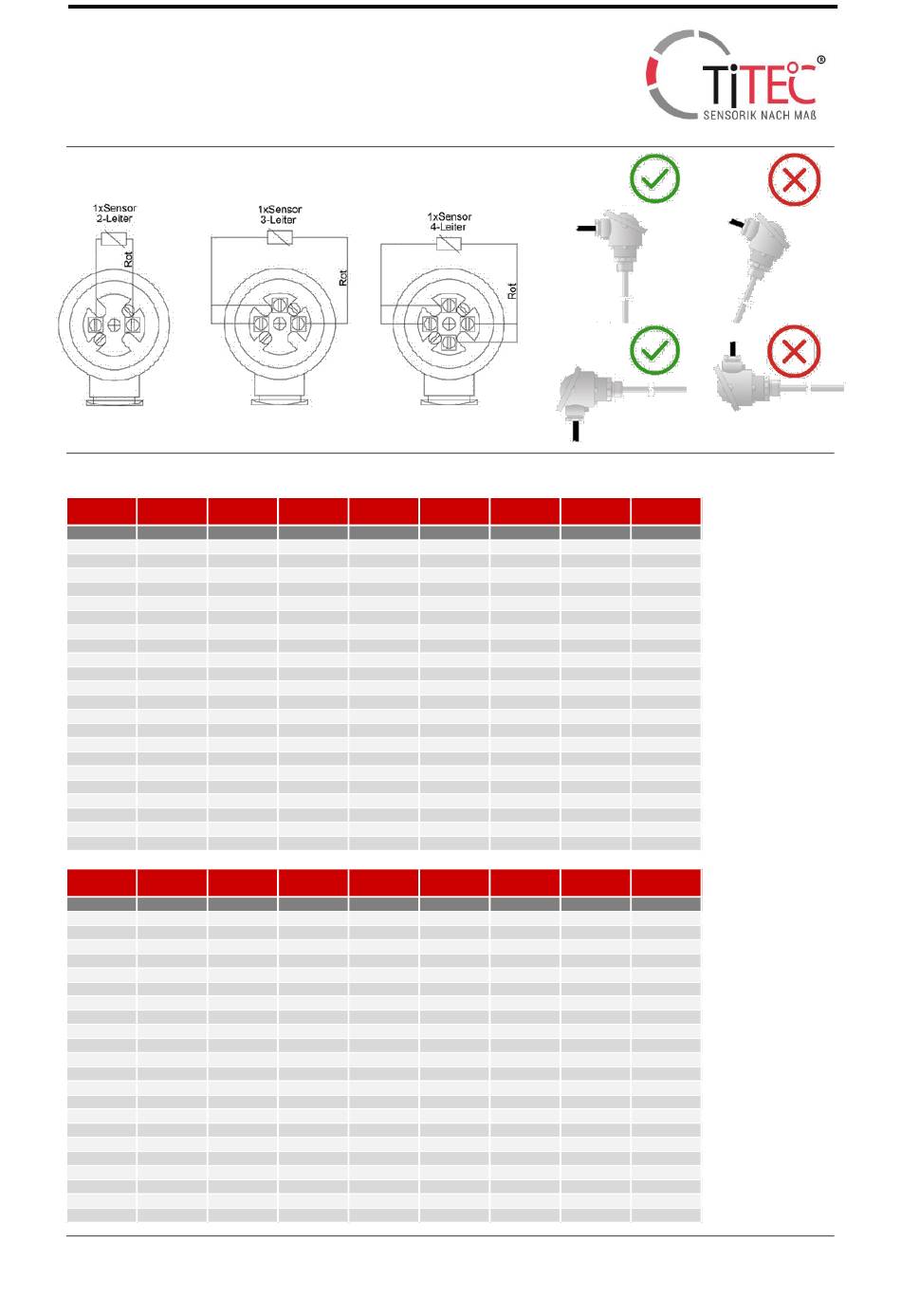 TiTEC®
SENSORIK NACH MAß

1xSensor
2-Leiter
Rot

1xSensor
3-Leiter
Rot

1xSensor
4-Leiter
Rot